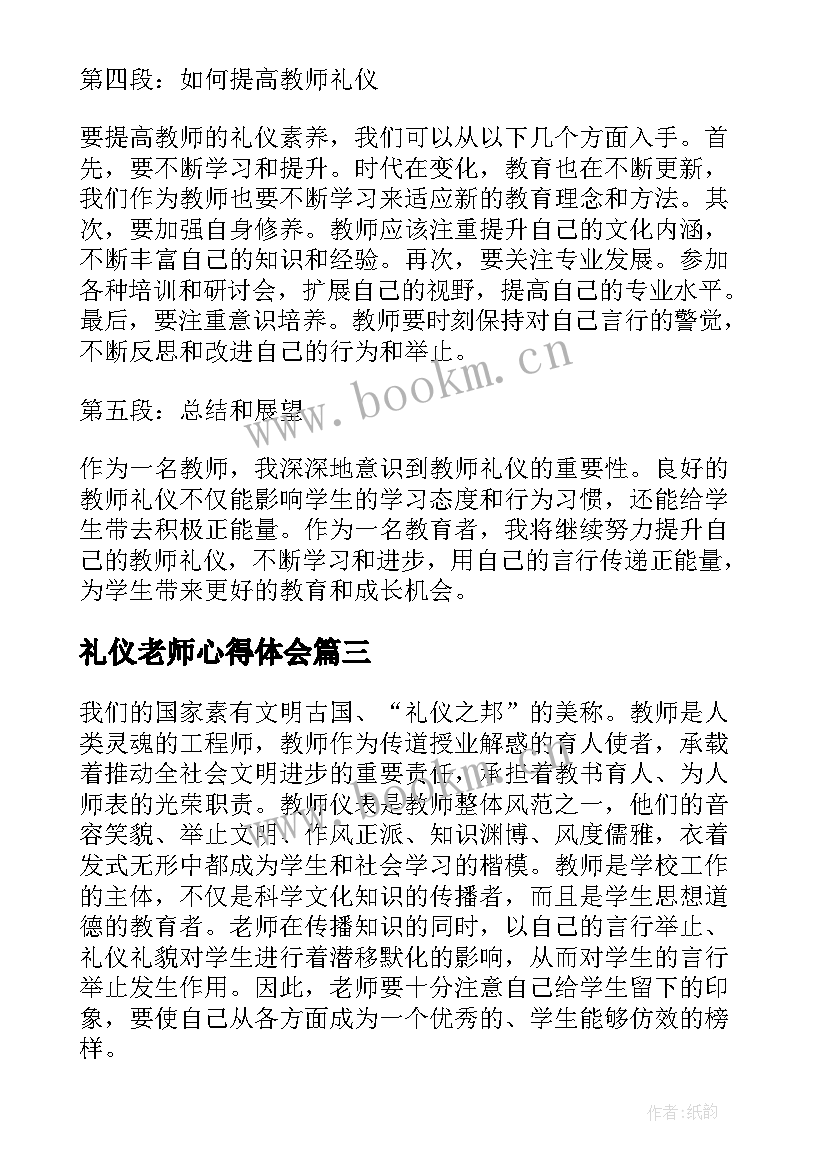 第四段：如何提高教师礼仪

要提高教师的礼仪素养，我们可以从以下几个方面入手。首先，要不断学习和提升。时代在变化，教育也在不断更新，我们作为教师也要不断学习来适应新的教育理念和方法。其次，要加强自身修养。教师应该注重提升自己的文化内涵，不断丰富自己的知识和经验。再次，要关注专业发展。参加各种培训和研讨会，扩展自己的视野，提高自己的专业水平。最后，要注重意识培养。教师要时刻保持对自己言行的警觉，不断反思和改进自己的行为和举止。

第五段：总结和展望

作为一名教师，我深深地意识到教师礼仪的重要性。良好的教师礼仪不仅能影响学生的学习态度和行为习惯，还能给学生带去积极正能量。作为一名教育者，我将继续努力提升自己的教师礼仪，不断学习和进步，用自己的言行传递正能量，为学生带来更好的教育和成长机会。

礼仪老师心得体会篇三

我们的国家素有文明古国、“礼仪之邦”的美称。教师是人类灵魂的工程师，教师作为传道授业解惑的育人使者，承载着推动全社会文明进步的重要责任，承担着教书育人、为人师表的光荣职责。教师仪表是教师整体风范之一，他们的音容笑貌、举止文明、作风正派、知识渊博、风度儒雅，衣着发式无形中都成为学生和社会学习的楷模。教师是学校工作的主体，不仅是科学文化知识的传播者，而且是学生思想道德的教育者。老师在传播知识的同时，以自己的言行举止、礼仪礼貌对学生进行着潜移默化的影响，从而对学生的言行举止发生作用。因此，老师要十分注意自己给学生留下的印象，要使自己从各方面成为一个优秀的、学生能够仿效的榜样。

www.bookm.cn

作者:纸韵